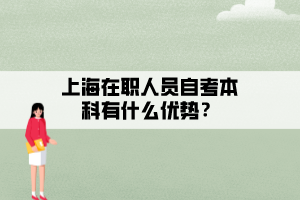 上海在职人员自考本科有什么优势？